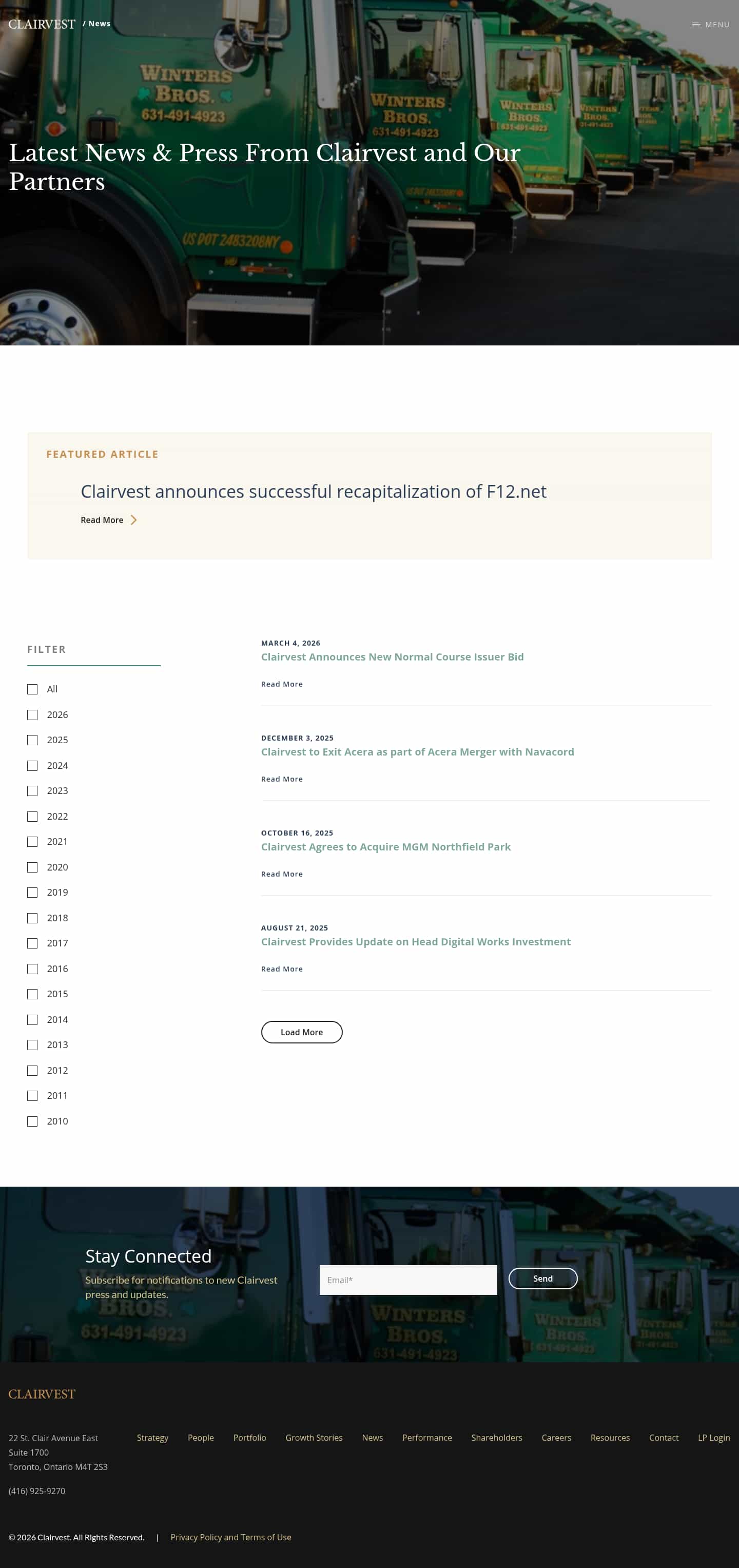 CLAIRVEST / News

MENU

WINTERS BROS. 631-491-4923

WINTERS BROS. 631-491-4923

WINTERS BROS. 631-491-4923

US DOT 2483208NY

Latest News & Press From Clairvest and Our Partners

FEATURED ARTICLE

Clairvest announces successful recapitalization of F12.net

Read More

FILTER

All
2026
2025
2024
2023
2022
2021
2020
2019
2018
2017
2016
2015
2014
2013
2012
2011
2010

MARCH 4, 2026
Clairvest Announces New Normal Course Issuer Bid
Read More

DECEMBER 3, 2025
Clairvest to Exit Acera as part of Acera Merger with Navacord
Read More

OCTOBER 16, 2025
Clairvest Agrees to Acquire MGM Northfield Park
Read More

AUGUST 21, 2025
Clairvest Provides Update on Head Digital Works Investment
Read More

Load More

Stay Connected
Subscribe for notifications to new Clairvest press and updates.

Email*

Send

CLAIRVEST

22 St. Clair Avenue East
Suite 1700
Toronto, Ontario M4T 2S3

(416) 925-9270

Strategy People Portfolio Growth Stories News Performance Shareholders Careers Resources Contact LP Login

© 2026 Clairvest. All Rights Reserved. | Privacy Policy and Terms of Use